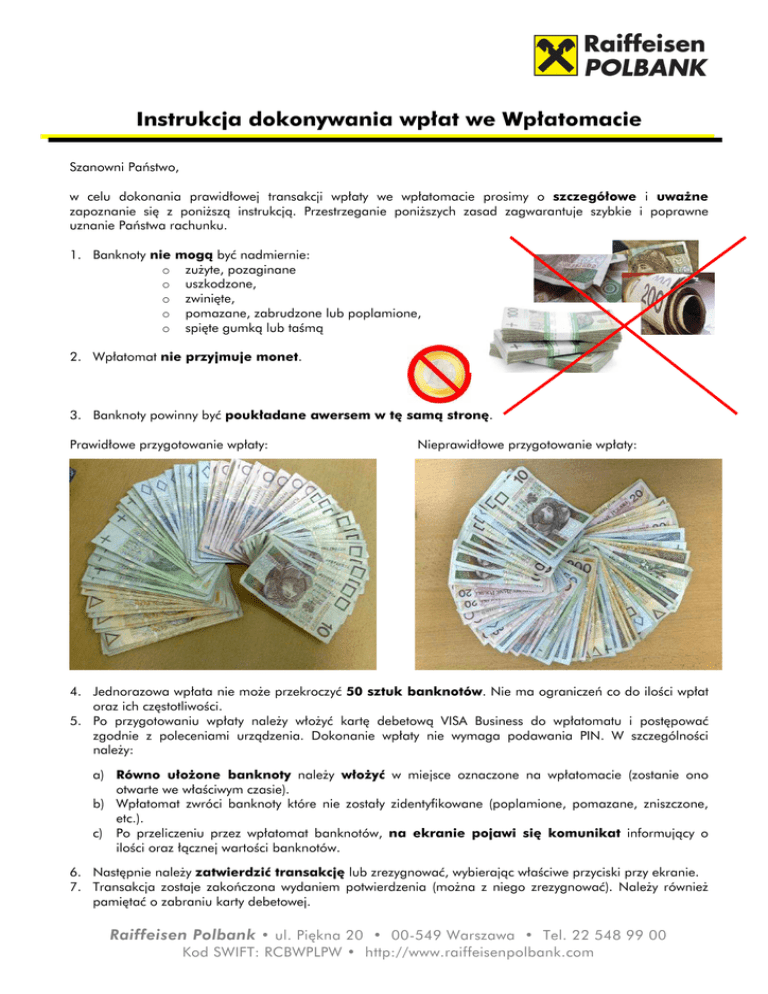 Raiffeisen POLBANK

Instrukcja dokonywania wpłat we Wpłatomacie

Szanowni Państwo,

w celu dokonania prawidłowej transakcji wpłaty we wpłatomacie prosimy o szczegółowe i uważne zapoznanie się z poniższą instrukcją. Przestrzeganie poniższych zasad zagwarantuje szybkie i poprawne uznanie Państwa rachunku.

1. Banknoty nie mogą być nadmiernie:
o zużyte, pozaginane
o uszkodzone,
o zwinięte,
o pomazane, zabrudzone lub poplamione,
o spięte gumką lub taśmą

2. Wpłatomat nie przyjmuje monet.

3. Banknoty powinny być poukładane awersem w tę samą stronę.

Prawidłowe przygotowanie wpłaty:

Nieprawidłowe przygotowanie wpłaty:

4. Jednorazowa wpłata nie może przekroczyć 50 sztuk banknotów. Nie ma ograniczeń co do ilości wpłat oraz ich częstotliwości.
5. Po przygotowaniu wpłaty należy włożyć kartę debetową VISA Business do wpłatomatu i postępować zgodnie z poleceniami urządzenia. Dokonanie wpłaty nie wymaga podawania PIN. W szczególności należy:

a) Równo ułożone banknoty należy włożyć w miejsce oznaczone na wpłatomacie (zostanie ono otwarte we właściwym czasie).
b) Wpłatomat zwróci banknoty które nie zostały zidentyfikowane (poplamione, pomazane, zniszczone, etc.).
c) Po przeliczeniu przez wpłatomat banknotów, na ekranie pojawi się komunikat informujący o ilości oraz łącznej wartości banknotów.

6. Następnie należy zatwierdzić transakcję lub zrezygnować, wybierając właściwe przyciski przy ekranie.
7. Transakcja zostaje zakończona wydaniem potwierdzenia (można z niego zrezygnować). Należy również pamiętać o zabraniu karty debetowej.

Raiffeisen Polbank • ul. Piękna 20 • 00-549 Warszawa • Tel. 22 548 99 00
Kod SWIFT: RCBWPLPW • http://www.raiffeisenpolbank.com